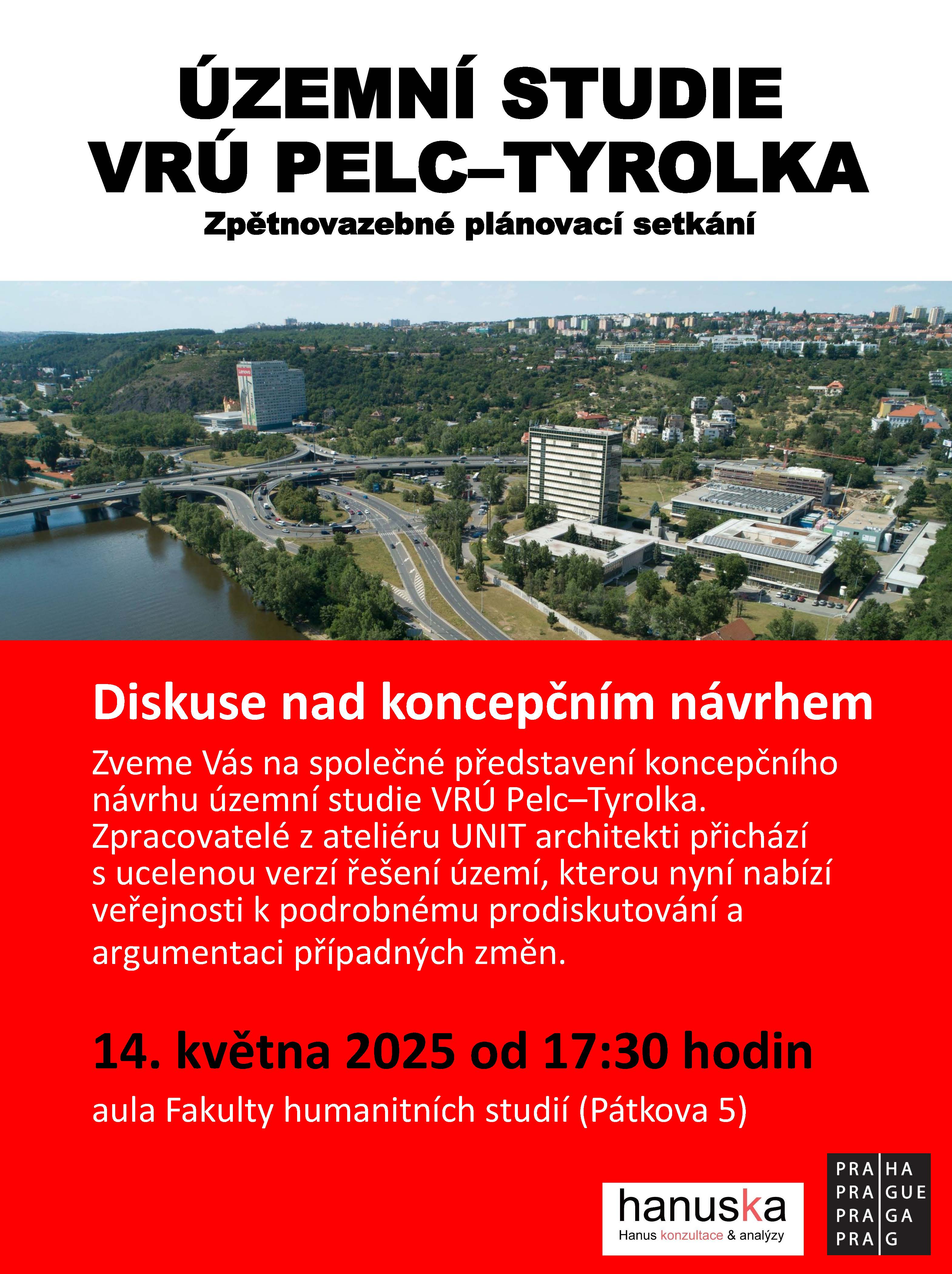 ÚZEMNÍ STUDIE VRÚ PELC–TYROLKA

Zpětnovazebné plánovací setkání

Lenovo

Diskuse nad koncepčním návrhem

Zveme Vás na společné představení koncepčního návrhu územní studie VRÚ Pelc–Tyrolka. Zpracovatelé z ateliéru UNIT architekti přichází s ucelenou verzí řešení území, kterou nyní nabízí veřejnosti k podrobnému prodiskutování a argumentaci případných změn.

14. května 2025 od 17:30 hodin

aula Fakulty humanitních studií (Pátkova 5)

hanuska
Hanus konzultace & analýzy

PRA HA
PRA GUE
PRA GA
PRA G